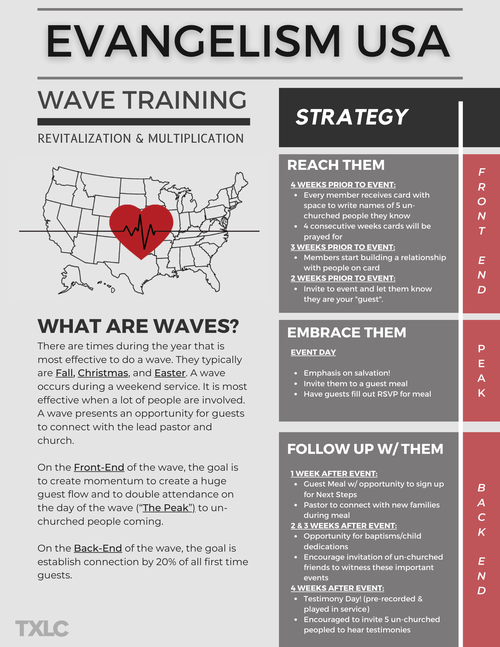 EVANGELISM USA

WAVE TRAINING

REVITALIZATION & MULTIPLICATION

WHAT ARE WAVES?

There are times during the year that is most effective to do a wave. They typically are Fall, Christmas, and Easter. A wave occurs during a weekend service. It is most effective when a lot of people are involved. A wave presents an opportunity for guests to connect with the lead pastor and church.

On the Front-End of the wave, the goal is to create momentum to create a huge guest flow and to double attendance on the day of the wave ("The Peak") to un-churched people coming.

On the Back-End of the wave, the goal is establish connection by 20% of all first time guests.

TXLC

STRATEGY

REACH THEM

4 WEEKS PRIOR TO EVENT:
• Every member receives card with space to write names of 5 un-churched people they know
• 4 consecutive weeks cards will be prayed for

3 WEEKS PRIOR TO EVENT:
• Members start building a relationship with people on card

2 WEEKS PRIOR TO EVENT:
• Invite to event and let them know they are your "guest".

FRONT END

EMBRACE THEM

EVENT DAY

• Emphasis on salvation!
• Invite them to a guest meal
• Have guests fill out RSVP for meal

PEAK

FOLLOW UP W/ THEM

1 WEEK AFTER EVENT:
• Guest Meal w/ opportunity to sign up for Next Steps
• Pastor to connect with new families during meal

2 & 3 WEEKS AFTER EVENT:
• Opportunity for baptisms/child dedications
• Encourage invitation of un-churched friends to witness these important events

4 WEEKS AFTER EVENT:
• Testimony Day! (pre-recorded & played in service)
• Encouraged to invite 5 un-churched peopled to hear testimonies

BACK END